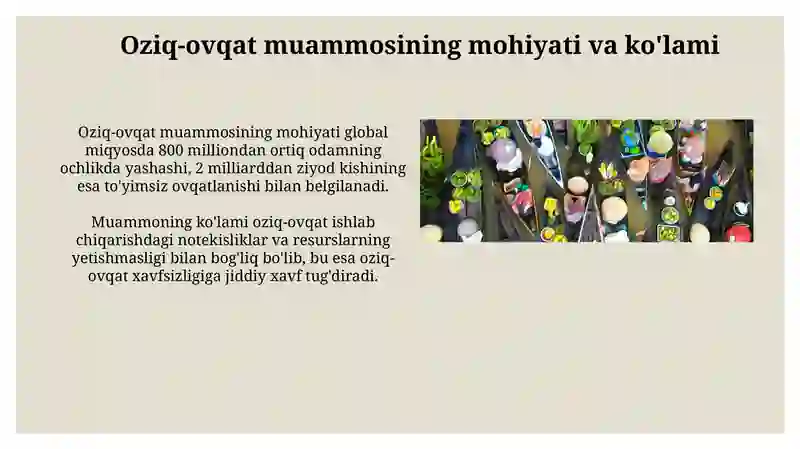 Oziq-ovqat muammosining mohiyati va ko'lami

Oziq-ovqat muammosining mohiyati global miqyosda 800 milliondan ortiq odamning ochlikda yashashi, 2 milliarddan ziyod kishining esa to'yimsiz ovqatlanishi bilan belgilanadi.

Muammoning ko'lami oziq-ovqat ishlab chiqarishdagi notekisliklar va resurslarning yetishmasligi bilan bog'liq bo'lib, bu esa oziq-ovqat xavfsizligiga jiddiy xavf tug'diradi.